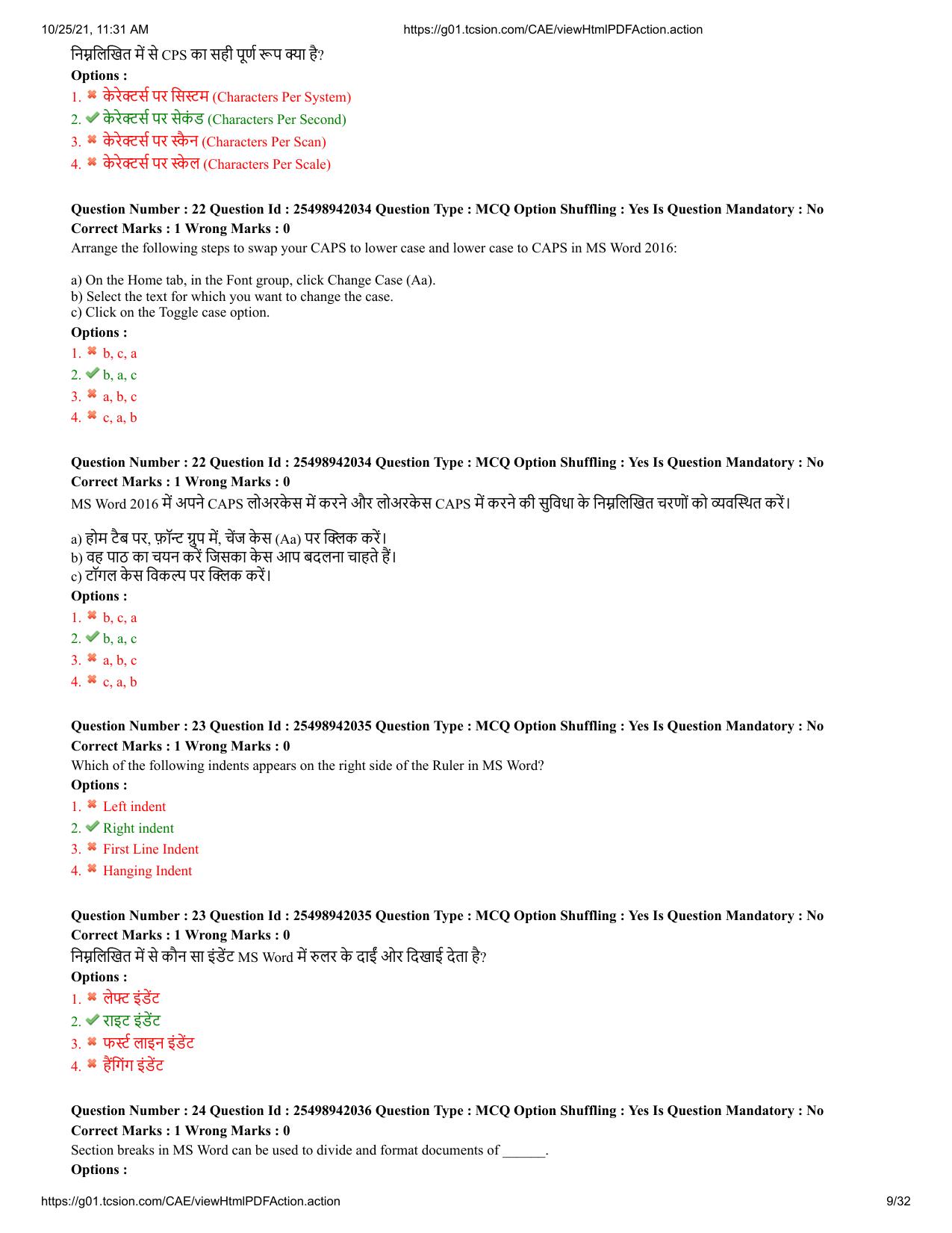 10/25/21, 11:31 AM https://g01.tcsion.com/CAE/viewHtmlPDFAction.action

निम्नलिखित में से CPS का सही पूर्ण रूप क्या है?
Options :
1. केरेक्टर्स पर सिस्टम (Characters Per System)
2. केरेक्टर्स पर सेकंड (Characters Per Second)
3. केरेक्टर्स पर स्कैन (Characters Per Scan)
4. केरेक्टर्स पर स्केल (Characters Per Scale)

Question Number : 22 Question Id : 25498942034 Question Type : MCQ Option Shuffling : Yes Is Question Mandatory : No
Correct Marks : 1 Wrong Marks : 0
Arrange the following steps to swap your CAPS to lower case and lower case to CAPS in MS Word 2016:

a) On the Home tab, in the Font group, click Change Case (Aa).
b) Select the text for which you want to change the case.
c) Click on the Toggle case option.
Options :
1. b, c, a
2. b, a, c
3. a, b, c
4. c, a, b

Question Number : 22 Question Id : 25498942034 Question Type : MCQ Option Shuffling : Yes Is Question Mandatory : No
Correct Marks : 1 Wrong Marks : 0
MS Word 2016 में अपने CAPS लोअरकेस में करने और लोअरकेस CAPS में करने की सुविधा के निम्नलिखित चरणों को व्यवस्थित करें।

a) होम टैब पर, फ़ॉन्ट ग्रुप में, चेंज केस (Aa) पर क्लिक करें।
b) वह पाठ का चयन करें जिसका केस आप बदलना चाहते हैं।
c) टॉगल केस विकल्प पर क्लिक करें।
Options :
1. b, c, a
2. b, a, c
3. a, b, c
4. c, a, b

Question Number : 23 Question Id : 25498942035 Question Type : MCQ Option Shuffling : Yes Is Question Mandatory : No
Correct Marks : 1 Wrong Marks : 0
Which of the following indents appears on the right side of the Ruler in MS Word?
Options :
1. Left indent
2. Right indent
3. First Line Indent
4. Hanging Indent

Question Number : 23 Question Id : 25498942035 Question Type : MCQ Option Shuffling : Yes Is Question Mandatory : No
Correct Marks : 1 Wrong Marks : 0
निम्नलिखित में से कौन सा इंडेंट MS Word में रुलर के दाईं ओर दिखाई देता है?
Options :
1. लेफ्ट इंडेंट
2. राइट इंडेंट
3. फर्स्ट लाइन इंडेंट
4. हैंगिंग इंडेंट

Question Number : 24 Question Id : 25498942036 Question Type : MCQ Option Shuffling : Yes Is Question Mandatory : No
Correct Marks : 1 Wrong Marks : 0
Section breaks in MS Word can be used to divide and format documents of ______.
Options :

https://g01.tcsion.com/CAE/viewHtmlPDFAction.action 9/32